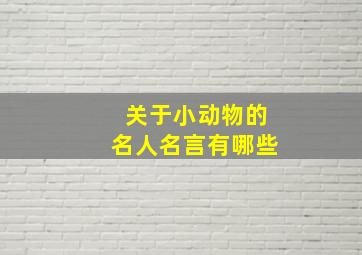 关于小动物的
名人名言有哪些